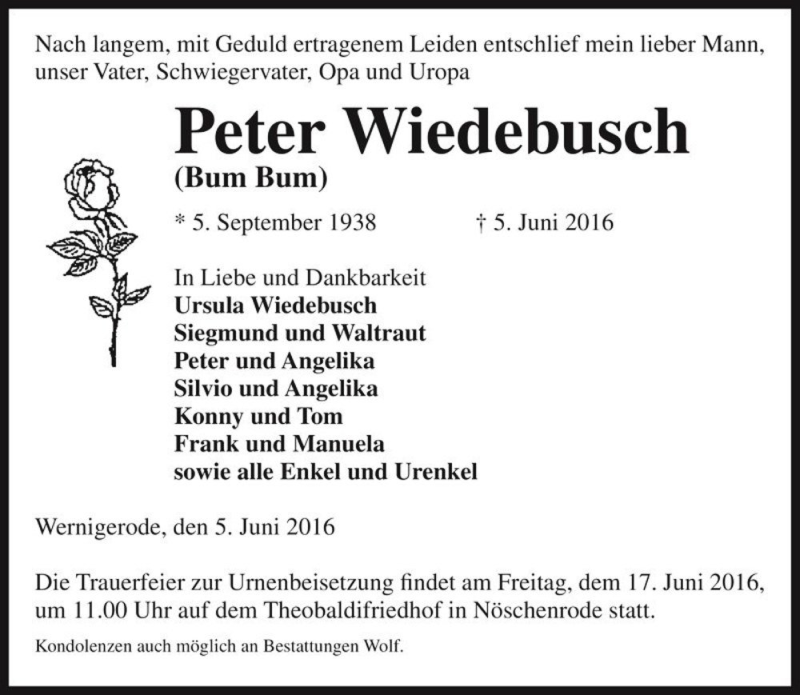 Nach langem, mit Geduld ertragenem Leiden entschlief mein lieber Mann, unser Vater, Schwiegervater, Opa und Uropa

Peter Wiedebusch
(Bum Bum)

* 5. September 1938 † 5. Juni 2016

In Liebe und Dankbarkeit
Ursula Wiedebusch
Siegmund und Waltraut
Peter und Angelika
Silvio und Angelika
Konny und Tom
Frank und Manuela
sowie alle Enkel und Urenkel

Wernigerode, den 5. Juni 2016

Die Trauerfeier zur Urnenbeisetzung findet am Freitag, dem 17. Juni 2016, um 11.00 Uhr auf dem Theobaldifriedhof in Nöschenrode statt.

Kondolenzen auch möglich an Bestattungen Wolf.